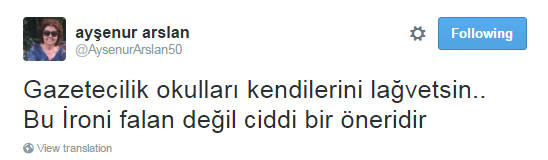 ayşenur arslan
@AysenurArslan50

Following

Gazetecilik okulları kendilerini lağvetsin.. Bu İroni falan değil ciddi bir öneridir

View translation